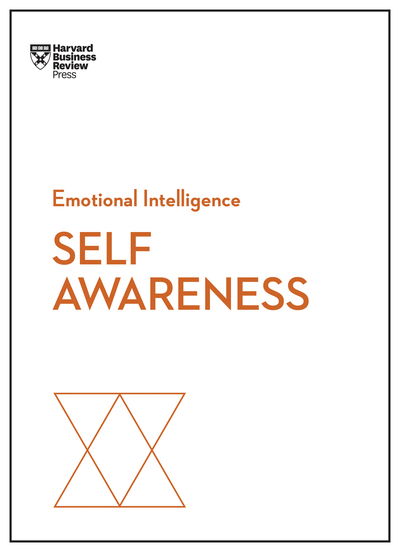 Harvard Business Review Press

Emotional Intelligence

SELF AWARENESS